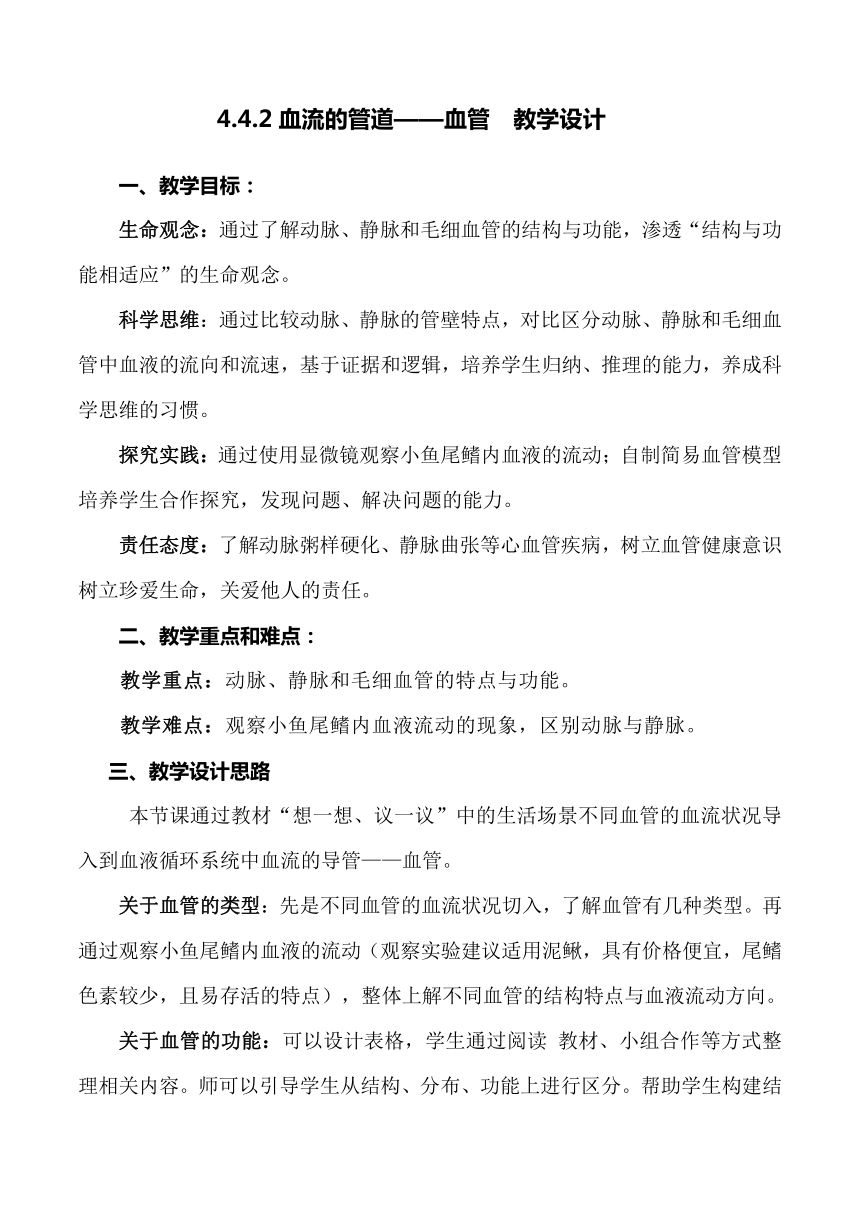 4.4.2 血流的管道——血管　教学设计

一、教学目标：

生命观念：通过了解动脉、静脉和毛细血管的结构与功能，渗透“结构与功能相适应”的生命观念。

科学思维：通过比较动脉、静脉的管壁特点，对比区分动脉、静脉和毛细血管中血液的流向和流速，基于证据和逻辑，培养学生归纳、推理的能力，养成科学思维的习惯。

探究实践：通过使用显微镜观察小鱼尾鳍内血液的流动；自制简易血管模型培养学生合作探究，发现问题、解决问题的能力。

责任态度：了解动脉粥样硬化、静脉曲张等心血管疾病，树立血管健康意识树立珍爱生命，关爱他人的责任。

二、教学重点和难点：

教学重点：动脉、静脉和毛细血管的特点与功能。

教学难点：观察小鱼尾鳍内血液流动的现象，区别动脉与静脉。

三、教学设计思路

本节课通过教材“想一想、议一议”中的生活场景不同血管的血流状况导入到血液循环系统中血流的导管——血管。

关于血管的类型：先是不同血管的血流状况切入，了解血管有几种类型。再通过观察小鱼尾鳍内血液的流动（观察实验建议适用泥鳅，具有价格便宜，尾鳍色素较少，且易存活的特点），整体上解不同血管的结构特点与血液流动方向。

关于血管的功能：可以设计表格，学生通过阅读 教材、小组合作等方式整理相关内容。师可以引导学生从结构、分布、功能上进行区分。帮助学生构建结